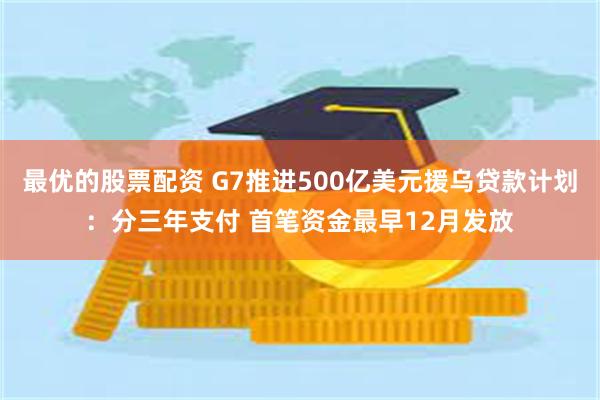 最优的股票配资 G7推进500亿美元援乌贷款计划：分三年支付 首笔资金最早12月发放